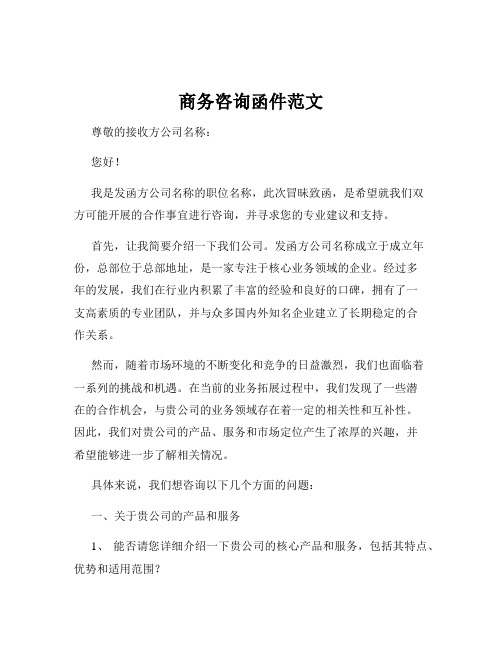 商务咨询函件范文

尊敬的接收方公司名称：

您好！

我是发函方公司名称的职位名称，此次冒昧致函，是希望就我们双方可能开展的合作事宜进行咨询，并寻求您的专业建议和支持。

首先，让我简要介绍一下我们公司。发函方公司名称成立于成立年份，总部位于总部地址，是一家专注于核心业务领域的企业。经过多年的发展，我们在行业内积累了丰富的经验和良好的口碑，拥有了一支高素质的专业团队，并与众多国内外知名企业建立了长期稳定的合作关系。

然而，随着市场环境的不断变化和竞争的日益激烈，我们也面临着一系列的挑战和机遇。在当前的业务拓展过程中，我们发现了一些潜在的合作机会，与贵公司的业务领域存在着一定的相关性和互补性。因此，我们对贵公司的产品、服务和市场定位产生了浓厚的兴趣，并希望能够进一步了解相关情况。

具体来说，我们想咨询以下几个方面的问题：

一、关于贵公司的产品和服务

1、 能否请您详细介绍一下贵公司的核心产品和服务，包括其特点、优势和适用范围？